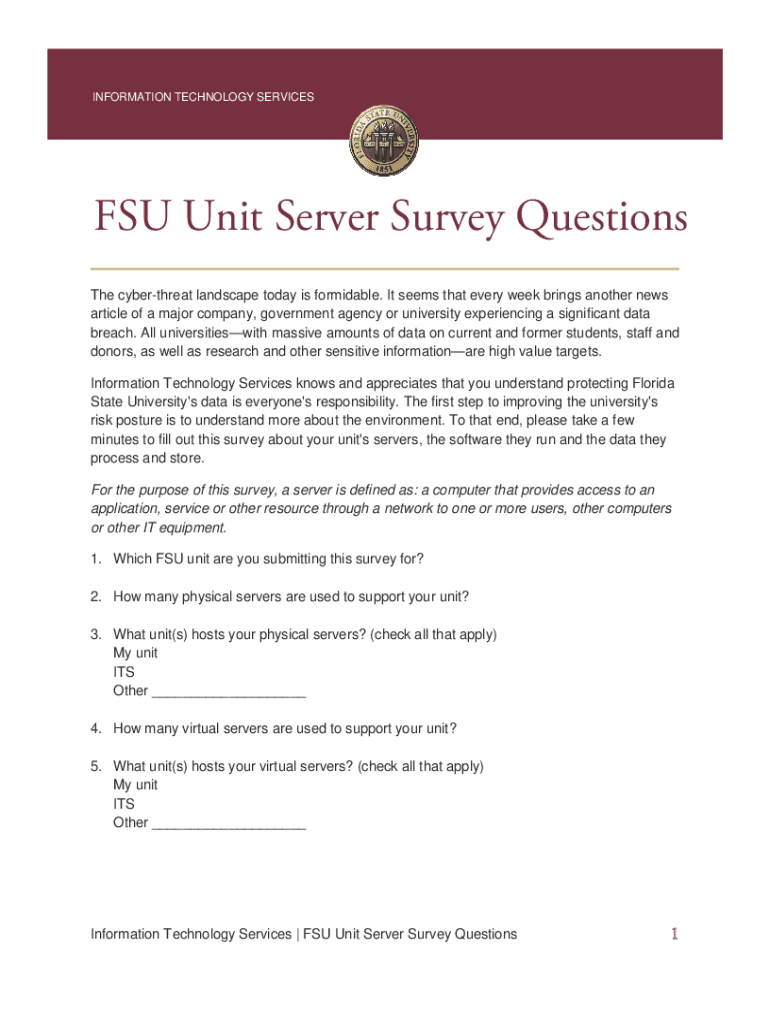 INFORMATION TECHNOLOGY SERVICES

FLORIDA STATE UNIVERSITY 1851

FSU Unit Server Survey Questions

The cyber-threat landscape today is formidable. It seems that every week brings another news article of a major company, government agency or university experiencing a significant data breach. All universities—with massive amounts of data on current and former students, staff and donors, as well as research and other sensitive information—are high value targets.

Information Technology Services knows and appreciates that you understand protecting Florida State University's data is everyone's responsibility. The first step to improving the university's risk posture is to understand more about the environment. To that end, please take a few minutes to fill out this survey about your unit's servers, the software they run and the data they process and store.

For the purpose of this survey, a server is defined as: a computer that provides access to an application, service or other resource through a network to one or more users, other computers or other IT equipment.

1. Which FSU unit are you submitting this survey for?

2. How many physical servers are used to support your unit?

3. What unit(s) hosts your physical servers? (check all that apply)
My unit
ITS
Other ____________________

4. How many virtual servers are used to support your unit?

5. What unit(s) hosts your virtual servers? (check all that apply)
My unit
ITS
Other ____________________

Information Technology Services | FSU Unit Server Survey Questions

1